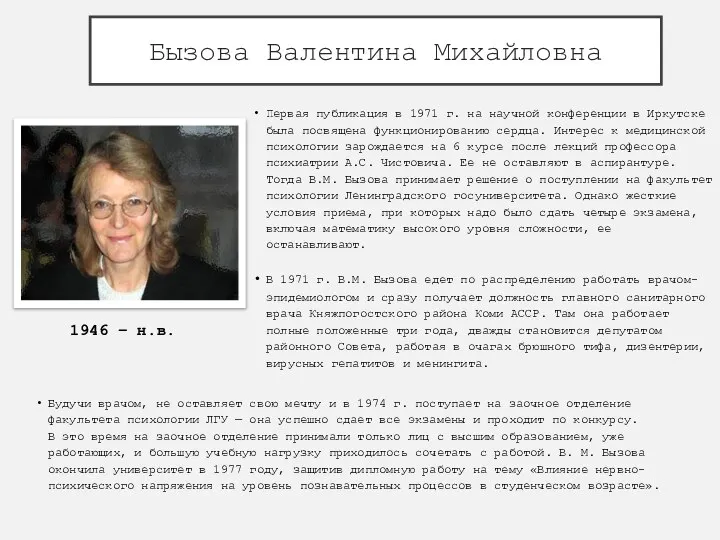 Бызова Валентина Михайловна

1946 – н.в.

• Первая публикация в 1971 г. на научной конференции в Иркутске была посвящена функционированию сердца. Интерес к медицинской психологии зарождается на 6 курсе после лекций профессора психиатрии А.С. Чистовича. Ее не оставляют в аспирантуре. Тогда В.М. Бызова принимает решение о поступлении на факультет психологии Ленинградского госуниверситета. Однако жесткие условия приема, при которых надо было сдать четыре экзамена, включая математику высокого уровня сложности, ее останавливают.

• В 1971 г. В.М. Бызова едет по распределению работать врачом-эпидемиологом и сразу получает должность главного санитарного врача Княжпогостского района Коми АССР. Там она работает полные положенные три года, дважды становится депутатом районного Совета, работая в очагах брюшного тифа, дизентерии, вирусных гепатитов и менингита.

• Будучи врачом, не оставляет свою мечту и в 1974 г. поступает на заочное отделение факультета психологии ЛГУ — она успешно сдает все экзамены и проходит по конкурсу. В это время на заочное отделение принимали только лиц с высшим образованием, уже работающих, и большую учебную нагрузку приходилось сочетать с работой. В. М. Бызова окончила университет в 1977 году, защитив дипломную работу на тему «Влияние нервно-психического напряжения на уровень познавательных процессов в студенческом возрасте».